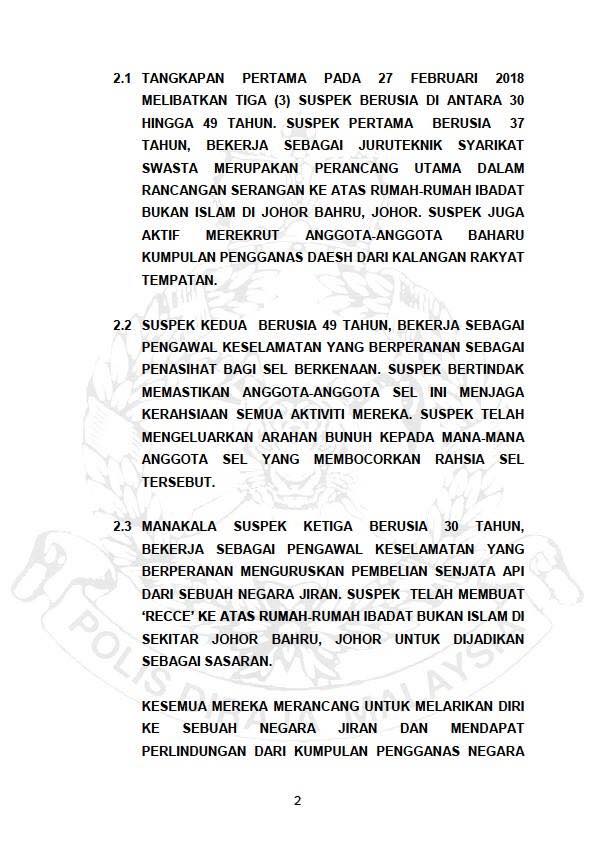 2.1 TANGKAPAN PERTAMA PADA 27 FEBRUARI 2018 MELIBATKAN TIGA (3) SUSPEK BERUSIA DI ANTARA 30 HINGGA 49 TAHUN. SUSPEK PERTAMA BERUSIA 37 TAHUN, BEKERJA SEBAGAI JURUTEKNIK SYARIKAT SWASTA MERUPAKAN PERANCANG UTAMA DALAM RANCANGAN SERANGAN KE ATAS RUMAH-RUMAH IBADAT BUKAN ISLAM DI JOHOR BAHRU, JOHOR. SUSPEK JUGA AKTIF MEREKRUT ANGGOTA-ANGGOTA BAHARU KUMPULAN PENGGANAS DAESH DARI KALANGAN RAKYAT TEMPATAN.

2.2 SUSPEK KEDUA BERUSIA 49 TAHUN, BEKERJA SEBAGAI PENGAWAL KESELAMATAN YANG BERPERANAN SEBAGAI PENASIHAT BAGI SEL BERKENAAN. SUSPEK BERTINDAK MEMASTIKAN ANGGOTA-ANGGOTA SEL INI MENJAGA KERAHSIAAN SEMUA AKTIVITI MEREKA. SUSPEK TELAH MENGELUARKAN ARAHAN BUNUH KEPADA MANA-MANA ANGGOTA SEL YANG MEMBOCORKAN RAHSIA SEL TERSEBUT.

2.3 MANAKALA SUSPEK KETIGA BERUSIA 30 TAHUN, BEKERJA SEBAGAI PENGAWAL KESELAMATAN YANG BERPERANAN MENGURUSKAN PEMBELIAN SENJATA API DARI SEBUAH NEGARA JIRAN. SUSPEK TELAH MEMBUAT 'RECCE' KE ATAS RUMAH-RUMAH IBADAT BUKAN ISLAM DI SEKITAR JOHOR BAHRU, JOHOR UNTUK DIJADIKAN SEBAGAI SASARAN.

KESEMUA MEREKA MERANCANG UNTUK MELARIKAN DIRI KE SEBUAH NEGARA JIRAN DAN MENDAPAT PERLINDUNGAN DARI KUMPULAN PENGGANAS NEGARA

POLIS DIRAJA MALAYSIA

2